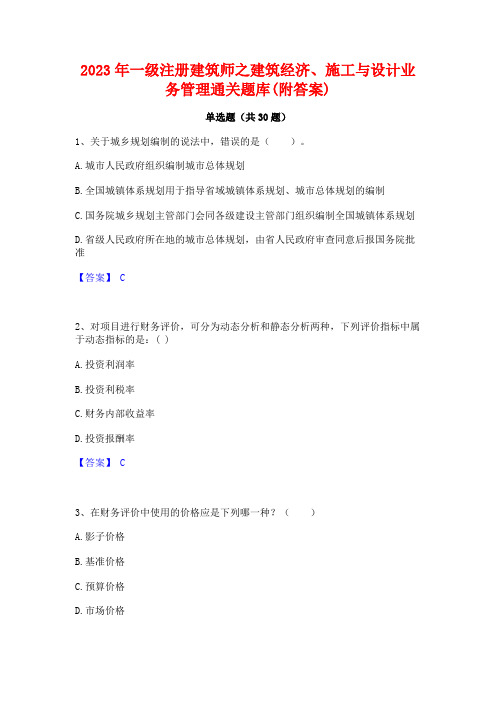 2023 年一级注册建筑师之建筑经济、施工与设计业务管理通关题库(附答案)

单选题（共 30 题）

1、关于城乡规划编制的说法中，错误的是（　　）。

A. 城市人民政府组织编制城市总体规划

B. 全国城镇体系规划用于指导省域城镇体系规划、城市总体规划的编制

C. 国务院城乡规划主管部门会同各级建设主管部门组织编制全国城镇体系规划

D. 省级人民政府所在地的城市总体规划，由省人民政府审查同意后报国务院批准

【答案】 C

2、对项目进行财务评价，可分为动态分析和静态分析两种，下列评价指标中属于动态指标的是：（ ）

A. 投资利润率

B. 投资利税率

C. 财务内部收益率

D. 投资报酬率

【答案】 C

3、在财务评价中使用的价格应是下列哪一种？（　　）

A. 影子价格

B. 基准价格

C. 预算价格

D. 市场价格